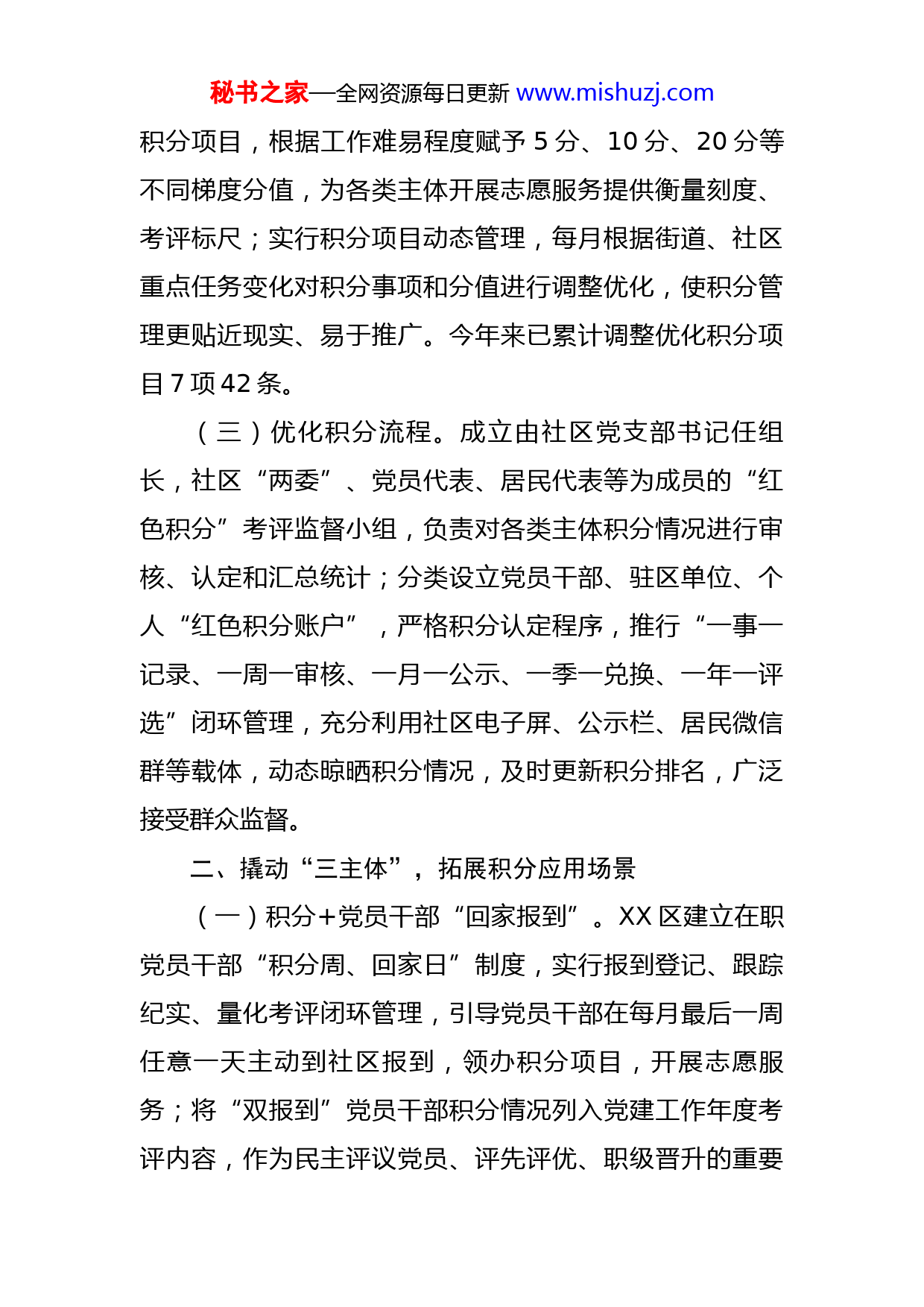 秘书之家—全网资源每日更新 www.mishuzj.com

积分项目，根据工作难易程度赋予 5 分、10 分、20 分等不同梯度分值，为各类主体开展志愿服务提供衡量刻度、考评标尺；实行积分项目动态管理，每月根据街道、社区重点任务变化对积分事项和分值进行调整优化，使积分管理更贴近现实、易于推广。今年来已累计调整优化积分项目 7 项 42 条。

（三）优化积分流程。成立由社区党支部书记任组长，社区“两委”、党员代表、居民代表等为成员的“红色积分”考评监督小组，负责对各类主体积分情况进行审核、认定和汇总统计；分类设立党员干部、驻区单位、个人“红色积分账户”，严格积分认定程序，推行“一事一记录、一周一审核、一月一公示、一季一兑换、一年一评选”闭环管理，充分利用社区电子屏、公示栏、居民微信群等载体，动态晾晒积分情况，及时更新积分排名，广泛接受群众监督。

二、撬动“三主体”，拓展积分应用场景

（一）积分+党员干部“回家报到”。XX 区建立在职党员干部“积分周、回家日”制度，实行报到登记、跟踪纪实、量化考评闭环管理，引导党员干部在每月最后一周任意一天主动到社区报到，领办积分项目，开展志愿服务；将“双报到”党员干部积分情况列入党建工作年度考评内容，作为民主评议党员、评先评优、职级晋升的重要